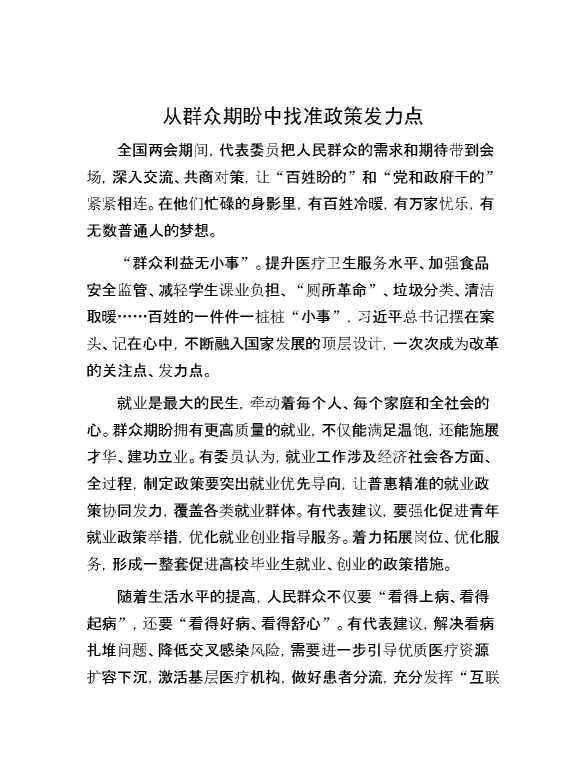 从群众期盼中找准政策发力点

全国两会期间，代表委员把人民群众的需求和期待带到会场，深入交流、共商对策，让“百姓盼的”和“党和政府干的”紧紧相连。在他们忙碌的身影里，有百姓冷暖，有万家忧乐，有无数普通人的梦想。

“群众利益无小事”。提升医疗卫生服务水平、加强食品安全监管、减轻学生课业负担、“厕所革命”、垃圾分类、清洁取暖……百姓的一件件一桩桩“小事”，习近平总书记摆在案头、记在心中，不断融入国家发展的顶层设计，一次次成为改革的关注点、发力点。

就业是最大的民生，牵动着每个人、每个家庭和全社会的心。群众期盼拥有更高质量的就业，不仅能满足温饱，还能施展才华、建功立业。有委员认为，就业工作涉及经济社会各方面、全过程，制定政策要突出就业优先导向，让普惠精准的就业政策协同发力，覆盖各类就业群体。有代表建议，要强化促进青年就业政策举措，优化就业创业指导服务。着力拓展岗位、优化服务，形成一整套促进高校毕业生就业、创业的政策措施。

随着生活水平的提高，人民群众不仅要“看得上病、看得起病”，还要“看得好病、看得舒心”。有代表建议，解决看病扎堆问题、降低交叉感染风险，需要进一步引导优质医疗资源扩容下沉，激活基层医疗机构，做好患者分流，充分发挥“互联